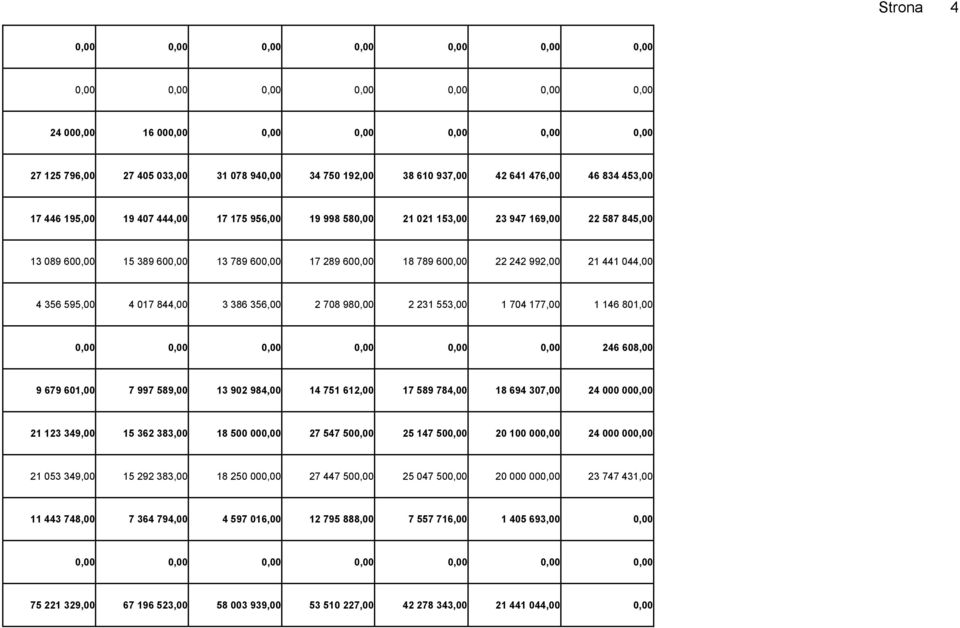 Strona 4

| | | | | | | |
|---|---|---|---|---|---|---|
| 0,00 | 0,00 | 0,00 | 0,00 | 0,00 | 0,00 | 0,00 |
| 0,00 | 0,00 | 0,00 | 0,00 | 0,00 | 0,00 | 0,00 |
| 24 000,00 | 16 000,00 | 0,00 | 0,00 | 0,00 | 0,00 | 0,00 |
| 27 125 796,00 | 27 405 033,00 | 31 078 940,00 | 34 750 192,00 | 38 610 937,00 | 42 641 476,00 | 46 834 453,00 |
| 17 446 195,00 | 19 407 444,00 | 17 175 956,00 | 19 998 580,00 | 21 021 153,00 | 23 947 169,00 | 22 587 845,00 |
| 13 089 600,00 | 15 389 600,00 | 13 789 600,00 | 17 289 600,00 | 18 789 600,00 | 22 242 992,00 | 21 441 044,00 |
| 4 356 595,00 | 4 017 844,00 | 3 386 356,00 | 2 708 980,00 | 2 231 553,00 | 1 704 177,00 | 1 146 801,00 |
| 0,00 | 0,00 | 0,00 | 0,00 | 0,00 | 0,00 | 246 608,00 |
| 9 679 601,00 | 7 997 589,00 | 13 902 984,00 | 14 751 612,00 | 17 589 784,00 | 18 694 307,00 | 24 000 000,00 |
| 21 123 349,00 | 15 362 383,00 | 18 500 000,00 | 27 547 500,00 | 25 147 500,00 | 20 100 000,00 | 24 000 000,00 |
| 21 053 349,00 | 15 292 383,00 | 18 250 000,00 | 27 447 500,00 | 25 047 500,00 | 20 000 000,00 | 23 747 431,00 |
| 11 443 748,00 | 7 364 794,00 | 4 597 016,00 | 12 795 888,00 | 7 557 716,00 | 1 405 693,00 | 0,00 |
| 0,00 | 0,00 | 0,00 | 0,00 | 0,00 | 0,00 | 0,00 |
| 75 221 329,00 | 67 196 523,00 | 58 003 939,00 | 53 510 227,00 | 42 278 343,00 | 21 441 044,00 | 0,00 |